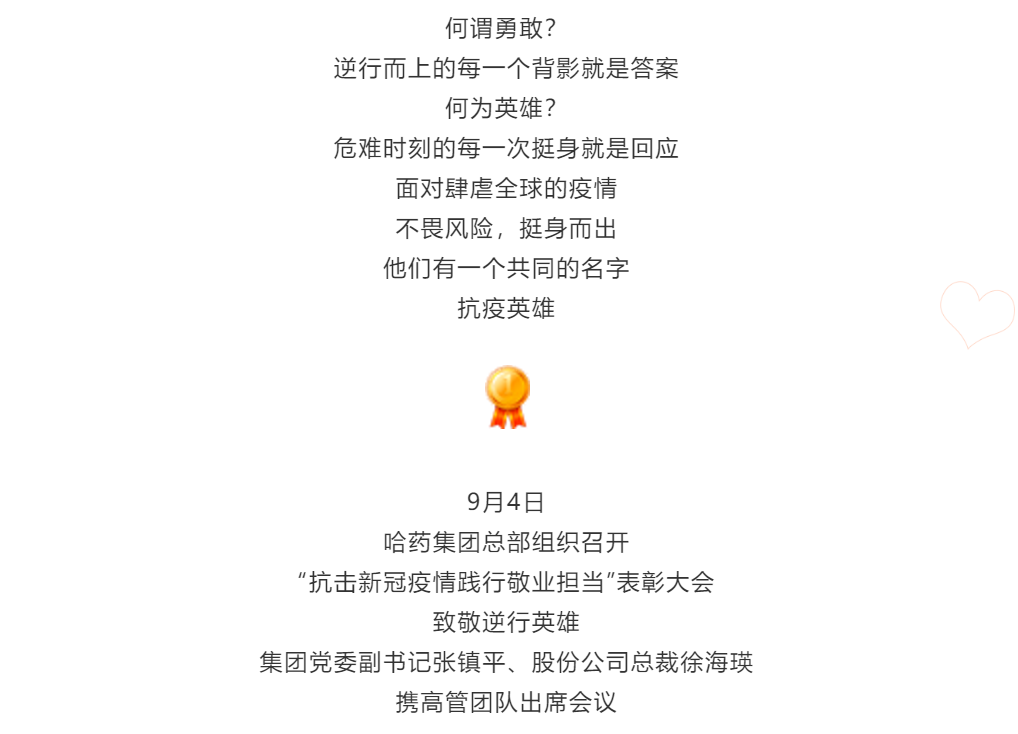 何谓勇敢？
逆行而上的每一个背影就是答案
何为英雄？
危难时刻的每一次挺身就是回应
面对肆虐全球的疫情
不畏风险，挺身而出
他们有一个共同的名字
抗疫英雄

9月4日
哈药集团总部组织召开
“抗击新冠疫情践行敬业担当”表彰大会
致敬逆行英雄
集团党委副书记张镇平、股份公司总裁徐海瑛
携高管团队出席会议